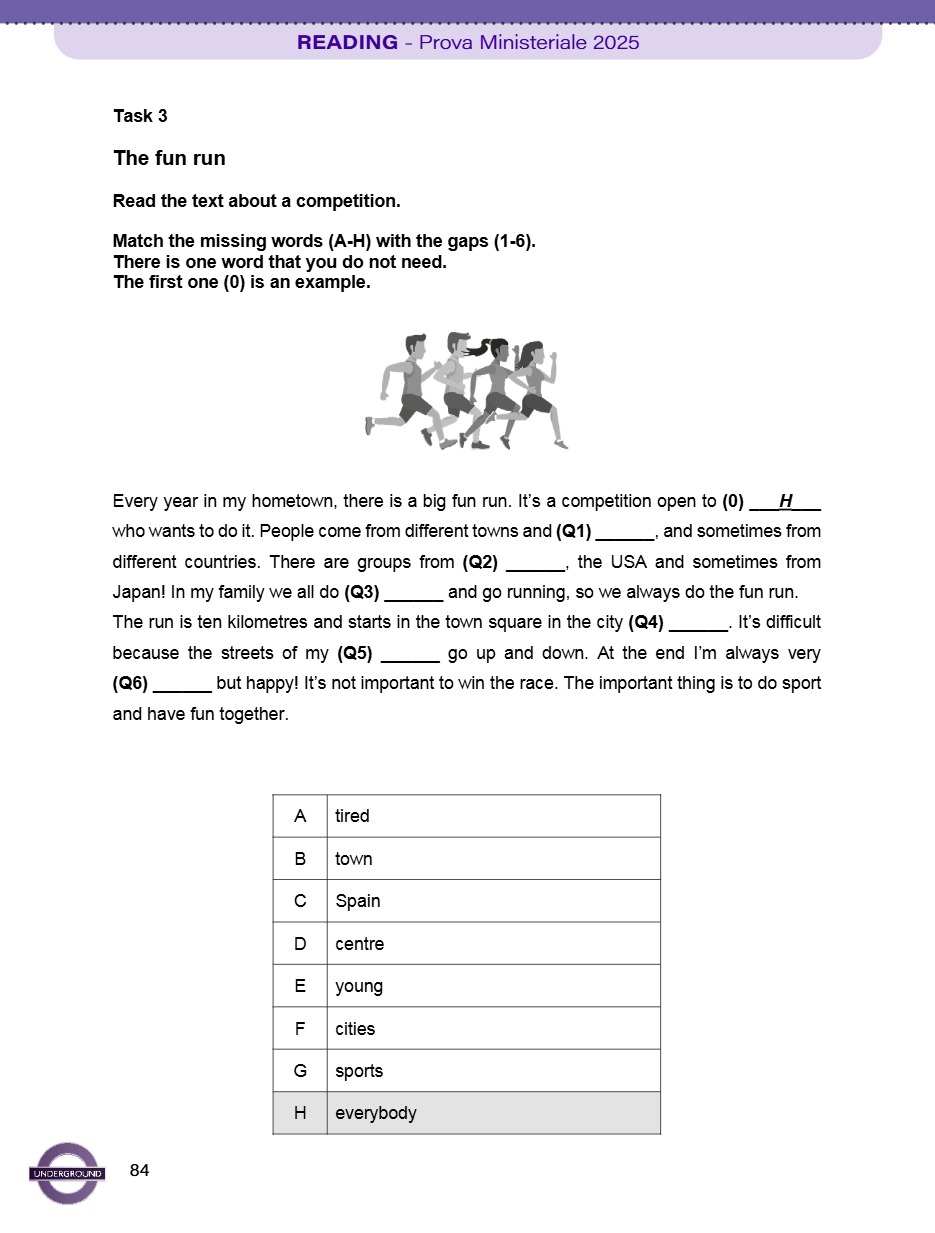 READING - Prova Ministeriale 2025

Task 3

The fun run

Read the text about a competition.

Match the missing words (A-H) with the gaps (1-6).
There is one word that you do not need.
The first one (0) is an example.

Every year in my hometown, there is a big fun run. It's a competition open to (0) ___H___ who wants to do it. People come from different towns and (Q1) ______, and sometimes from different countries. There are groups from (Q2) ______, the USA and sometimes from Japan! In my family we all do (Q3) ______ and go running, so we always do the fun run. The run is ten kilometres and starts in the town square in the city (Q4) ______. It's difficult because the streets of my (Q5) ______ go up and down. At the end I'm always very (Q6) ______ but happy! It's not important to win the race. The important thing is to do sport and have fun together.

| A | tired |
|---|---|
| B | town |
| C | Spain |
| D | centre |
| E | young |
| F | cities |
| G | sports |
| H | everybody |

UNDERGROUND

84